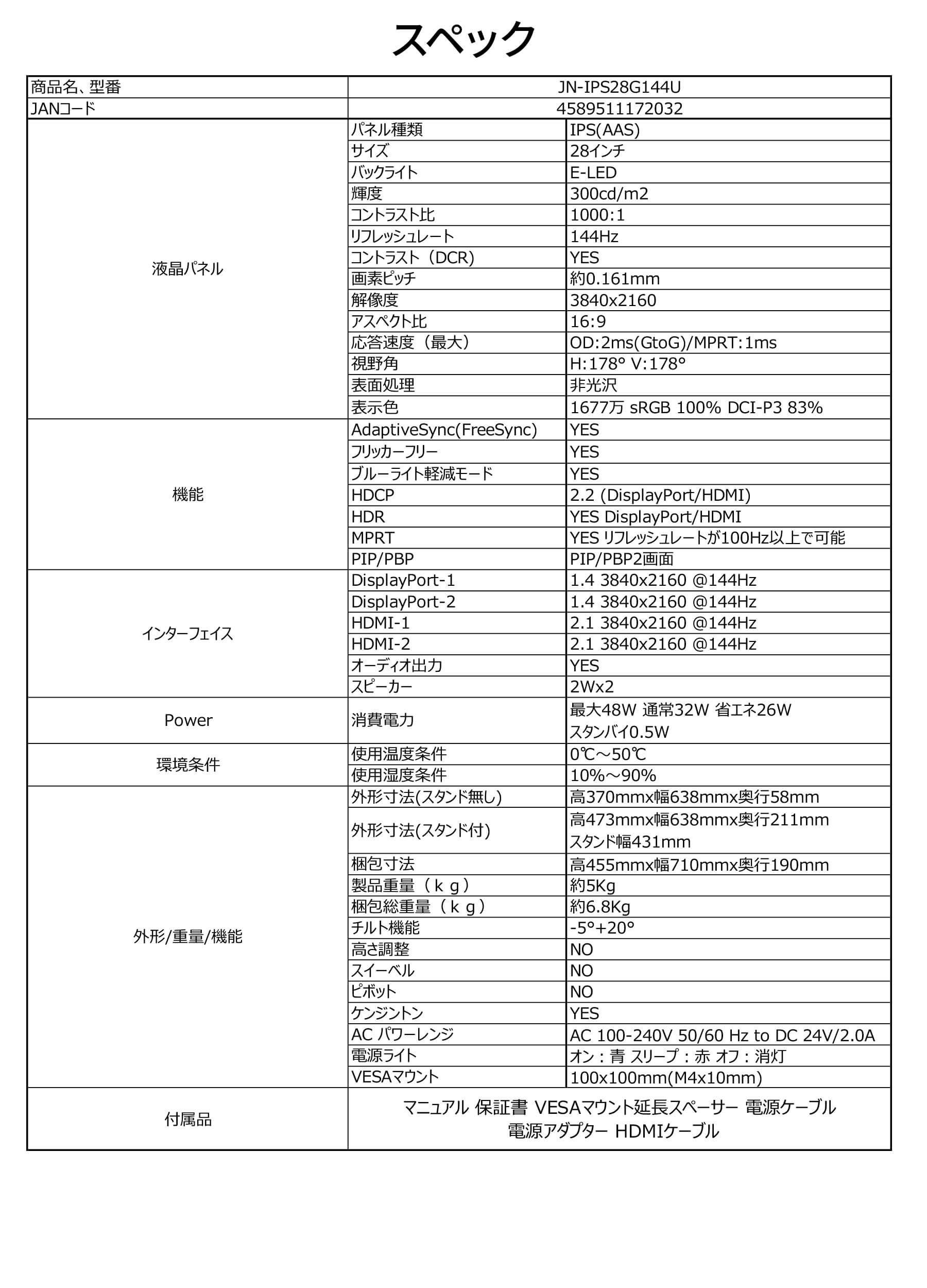 スペック

| 商品名、型番 | JN-IPS28G144U | |
|---|---|---|
| JANコード | 4589511172032 | |
| 液晶パネル | パネル種類 | IPS(AAS) |
| | サイズ | 28インチ |
| | バックライト | E-LED |
| | 輝度 | 300cd/m2 |
| | コントラスト比 | 1000:1 |
| | リフレッシュレート | 144Hz |
| | コントラスト（DCR) | YES |
| | 画素ピッチ | 約0.161mm |
| | 解像度 | 3840x2160 |
| | アスペクト比 | 16:9 |
| | 応答速度（最大） | OD:2ms(GtoG)/MPRT:1ms |
| | 視野角 | H:178° V:178° |
| | 表面処理 | 非光沢 |
| | 表示色 | 1677万 sRGB 100% DCI-P3 83% |
| 機能 | AdaptiveSync(FreeSync) | YES |
| | フリッカーフリー | YES |
| | ブルーライト軽減モード | YES |
| | HDCP | 2.2 (DisplayPort/HDMI) |
| | HDR | YES DisplayPort/HDMI |
| | MPRT | YES リフレッシュレートが100Hz以上で可能 |
| | PIP/PBP | PIP/PBP2画面 |
| インターフェイス | DisplayPort-1 | 1.4 3840x2160 @144Hz |
| | DisplayPort-2 | 1.4 3840x2160 @144Hz |
| | HDMI-1 | 2.1 3840x2160 @144Hz |
| | HDMI-2 | 2.1 3840x2160 @144Hz |
| | オーディオ出力 | YES |
| | スピーカー | 2Wx2 |
| Power | 消費電力 | 最大48W 通常32W 省エネ26W スタンバイ0.5W |
| 環境条件 | 使用温度条件 | 0℃～50℃ |
| | 使用湿度条件 | 10%～90% |
| 外形/重量/機能 | 外形寸法(スタンド無し) | 高370mmx幅638mmx奥行58mm |
| | 外形寸法(スタンド付) | 高473mmx幅638mmx奥行211mm スタンド幅431mm |
| | 梱包寸法 | 高455mmx幅710mmx奥行190mm |
| | 製品重量（ｋｇ） | 約5Kg |
| | 梱包総重量（ｋｇ） | 約6.8Kg |
| | チルト機能 | -5°+20° |
| | 高さ調整 | NO |
| | スイーベル | NO |
| | ピボット | NO |
| | ケンジントン | YES |
| | AC パワーレンジ | AC 100-240V 50/60 Hz to DC 24V/2.0A |
| | 電源ライト | オン：青 スリープ：赤 オフ：消灯 |
| | VESAマウント | 100x100mm(M4x10mm) |
| 付属品 | マニュアル 保証書 VESAマウント延長スペーサー 電源ケーブル 電源アダプター HDMIケーブル | |